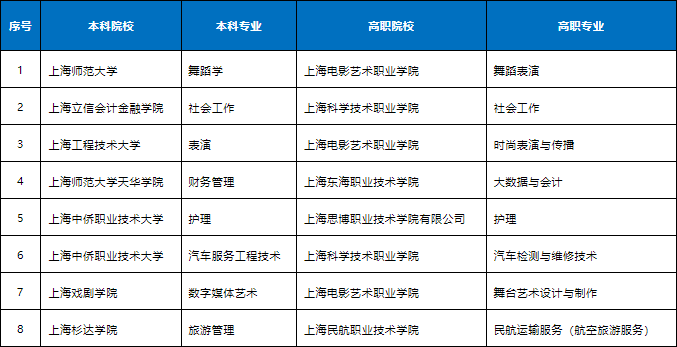 | 序号 | 本科院校 | 本科专业 | 高职院校 | 高职专业 |
|---|---|---|---|---|
| 1 | 上海师范大学 | 舞蹈学 | 上海电影艺术职业学院 | 舞蹈表演 |
| 2 | 上海立信会计金融学院 | 社会工作 | 上海科学技术职业学院 | 社会工作 |
| 3 | 上海工程技术大学 | 表演 | 上海电影艺术职业学院 | 时尚表演与传播 |
| 4 | 上海师范大学天华学院 | 财务管理 | 上海东海职业技术学院 | 大数据与会计 |
| 5 | 上海中侨职业技术大学 | 护理 | 上海思博职业技术学院有限公司 | 护理 |
| 6 | 上海中侨职业技术大学 | 汽车服务工程技术 | 上海科学技术职业学院 | 汽车检测与维修技术 |
| 7 | 上海戏剧学院 | 数字媒体艺术 | 上海电影艺术职业学院 | 舞台艺术设计与制作 |
| 8 | 上海杉达学院 | 旅游管理 | 上海民航职业技术学院 | 民航运输服务（航空旅游服务） |